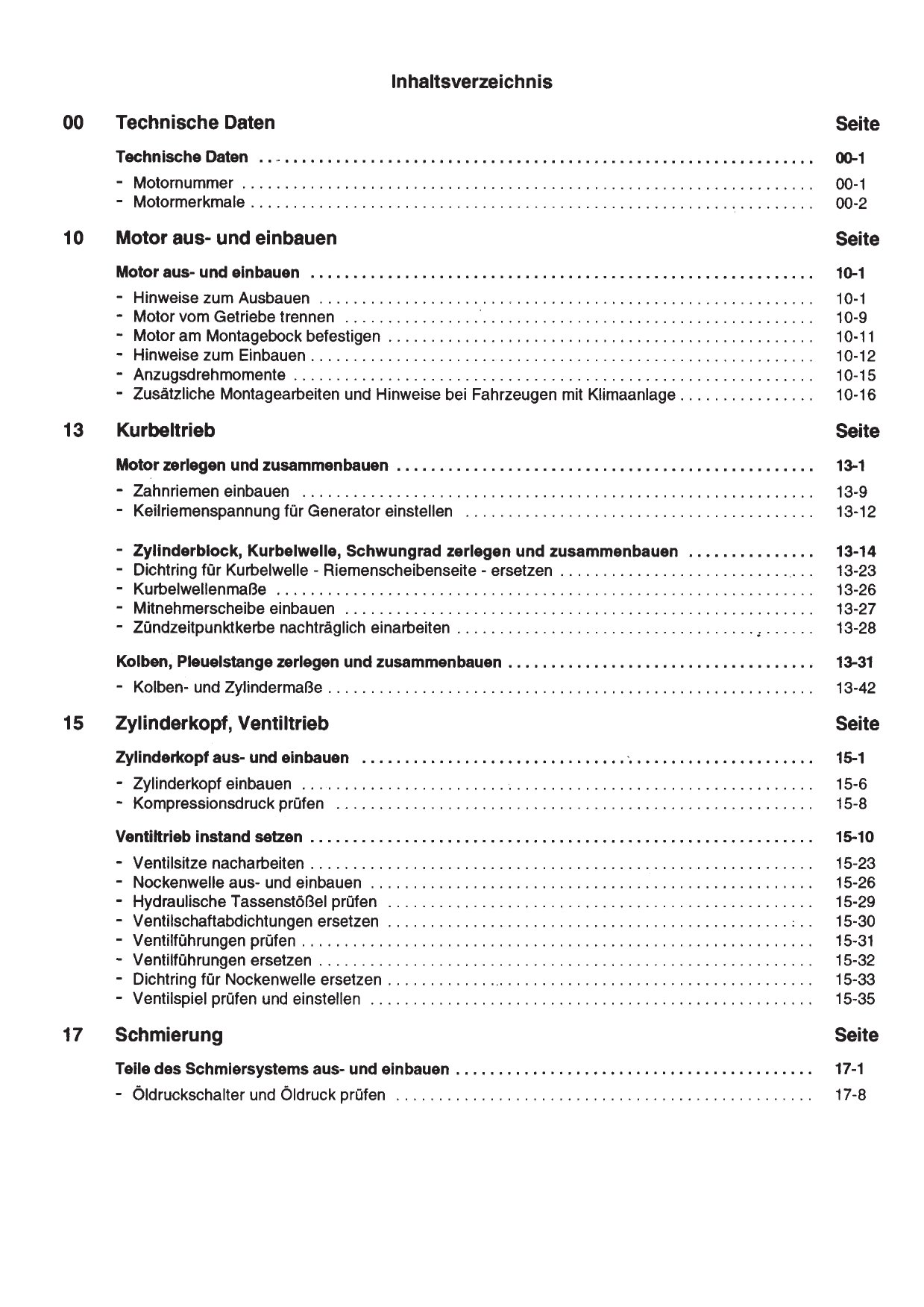 Inhaltsverzeichnis

00 Technische Daten Seite

Technische Daten ........ 00-1
- Motornummer ........ 00-1
- Motormerkmale ........ 00-2

10 Motor aus- und einbauen Seite

Motor aus- und einbauen ........ 10-1
- Hinweise zum Ausbauen ........ 10-1
- Motor vom Getriebe trennen ........ 10-9
- Motor am Montagebock befestigen ........ 10-11
- Hinweise zum Einbauen ........ 10-12
- Anzugsdrehmomente ........ 10-15
- Zusätzliche Montagearbeiten und Hinweise bei Fahrzeugen mit Klimaanlage ........ 10-16

13 Kurbeltrieb Seite

Motor zerlegen und zusammenbauen ........ 13-1
- Zahnriemen einbauen ........ 13-9
- Keilriemenspannung für Generator einstellen ........ 13-12

- Zylinderblock, Kurbelwelle, Schwungrad zerlegen und zusammenbauen ........ 13-14
- Dichtring für Kurbelwelle - Riemenscheibenseite - ersetzen ........ 13-23
- Kurbelwellenmaße ........ 13-26
- Mitnehmerscheibe einbauen ........ 13-27
- Zündzeitpunktkerbe nachträglich einarbeiten ........ 13-28

Kolben, Pleuelstange zerlegen und zusammenbauen ........ 13-31
- Kolben- und Zylindermaße ........ 13-42

15 Zylinderkopf, Ventiltrieb Seite

Zylinderkopf aus- und einbauen ........ 15-1
- Zylinderkopf einbauen ........ 15-6
- Kompressionsdruck prüfen ........ 15-8

Ventiltrieb instand setzen ........ 15-10
- Ventilsitze nacharbeiten ........ 15-23
- Nockenwelle aus- und einbauen ........ 15-26
- Hydraulische Tassenstößel prüfen ........ 15-29
- Ventilschaftabdichtungen ersetzen ........ 15-30
- Ventilführungen prüfen ........ 15-31
- Ventilführungen ersetzen ........ 15-32
- Dichtring für Nockenwelle ersetzen ........ 15-33
- Ventilspiel prüfen und einstellen ........ 15-35

17 Schmierung Seite

Teile des Schmiersystems aus- und einbauen ........ 17-1
- Öldruckschalter und Öldruck prüfen ........ 17-8